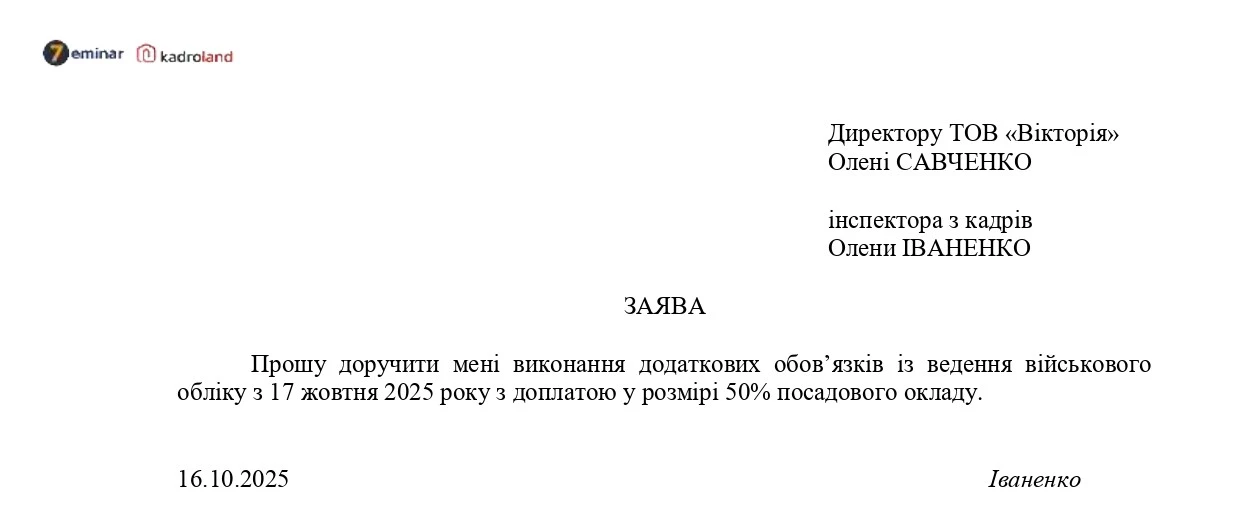 7eminar kadroland

Директору ТОВ «Вікторія»
Олені САВЧЕНКО

інспектора з кадрів
Олени ІВАНЕНКО

ЗАЯВА

Прошу доручити мені виконання додаткових обов’язків із ведення військового обліку з 17 жовтня 2025 року з доплатою у розмірі 50% посадового окладу.

16.10.2025 Іваненко